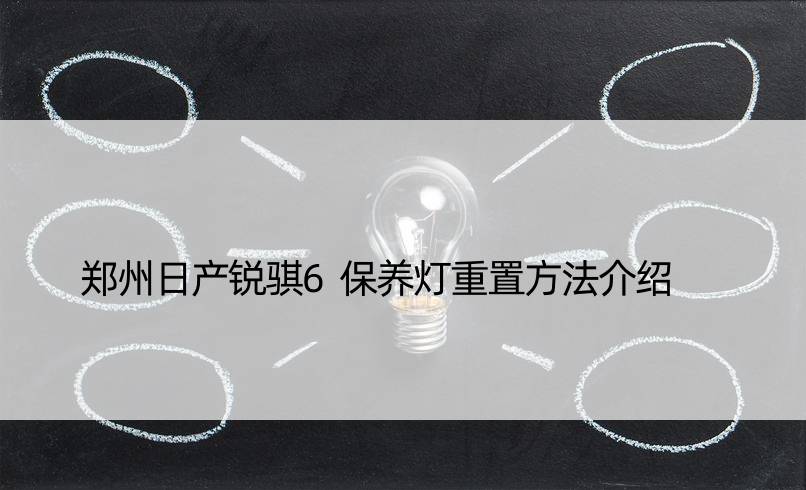 郑州日产锐骐6 保养灯重置方法介绍